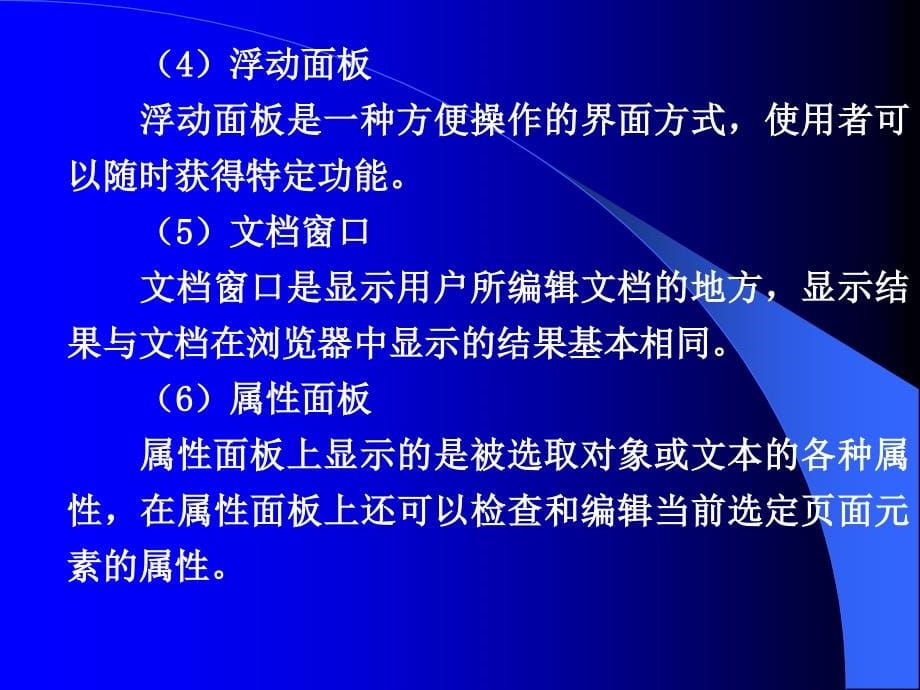 （4）浮动面板

浮动面板是一种方便操作的界面方式，使用者可以随时获得特定功能。

（5）文档窗口

文档窗口是显示用户所编辑文档的地方，显示结果与文档在浏览器中显示的结果基本相同。

（6）属性面板

属性面板上显示的是被选取对象或文本的各种属性，在属性面板上还可以检查和编辑当前选定页面元素的属性。